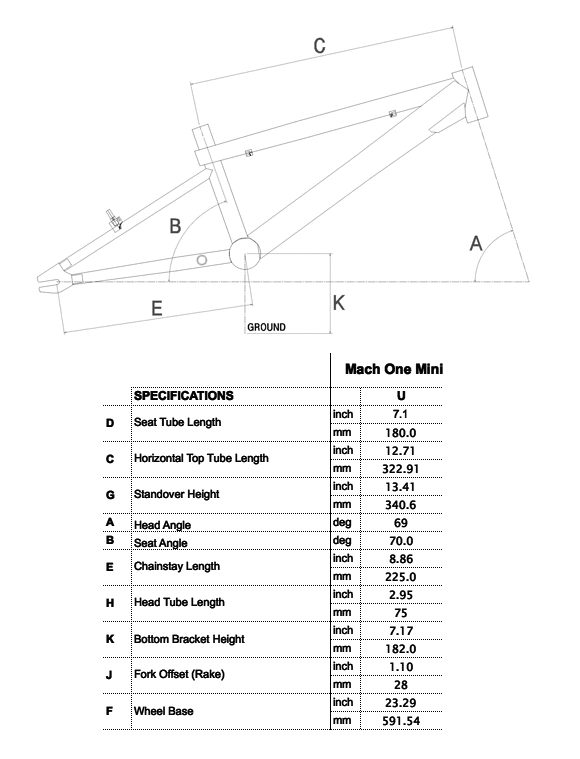 C

B

A

E

K

GROUND

| | | | Mach One Mini |
|---|---|---|---|
| | SPECIFICATIONS | | U |
| D | Seat Tube Length | inch | 7.1 |
| | | mm | 180.0 |
| C | Horizontal Top Tube Length | inch | 12.71 |
| | | mm | 322.91 |
| G | Standover Height | inch | 13.41 |
| | | mm | 340.6 |
| A | Head Angle | deg | 69 |
| B | Seat Angle | deg | 70.0 |
| E | Chainstay Length | inch | 8.86 |
| | | mm | 225.0 |
| H | Head Tube Length | inch | 2.95 |
| | | mm | 75 |
| K | Bottom Bracket Height | inch | 7.17 |
| | | mm | 182.0 |
| J | Fork Offset (Rake) | inch | 1.10 |
| | | mm | 28 |
| F | Wheel Base | inch | 23.29 |
| | | mm | 591.54 |